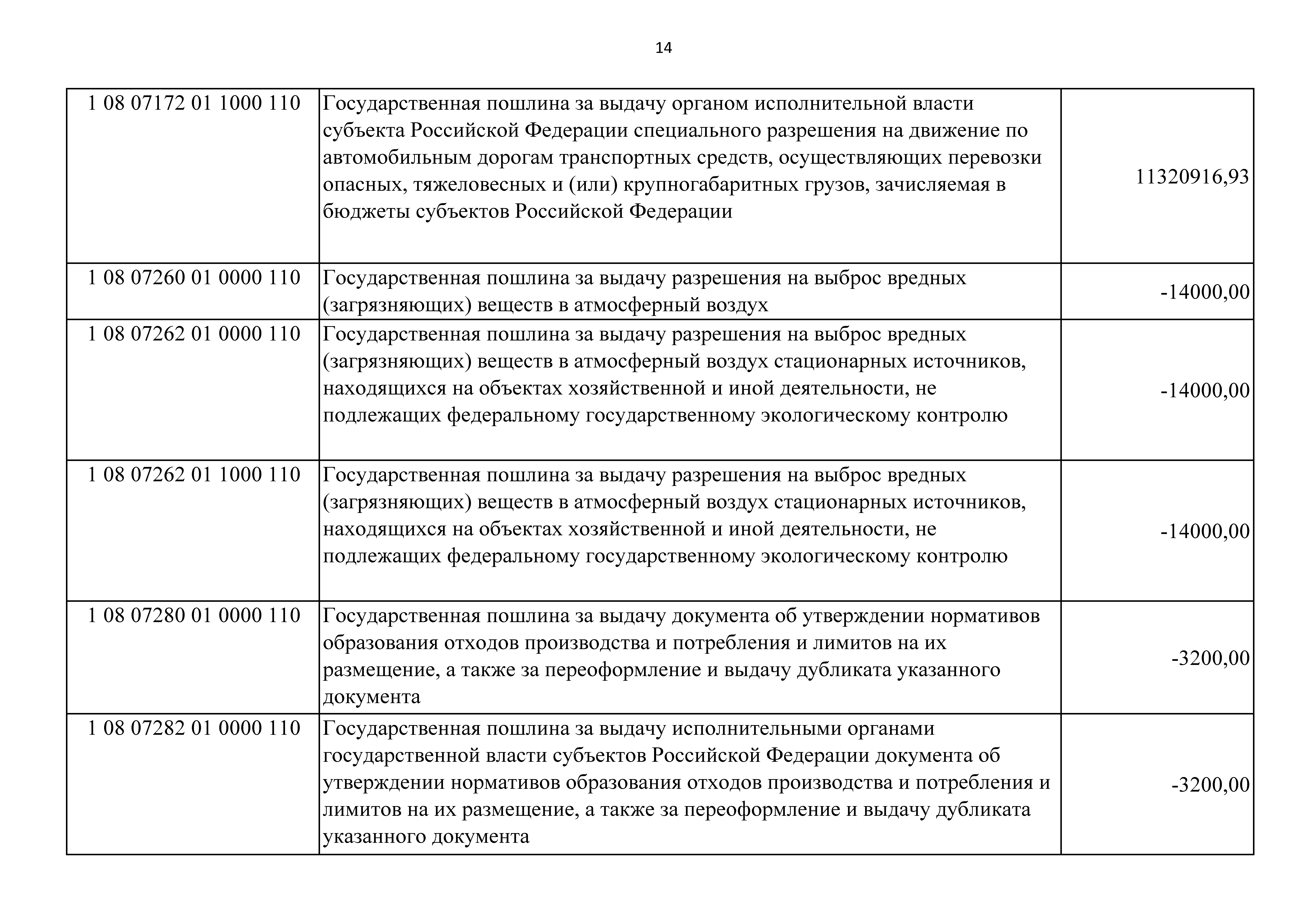 14

| | | |
|---|---|---|
| 1 08 07172 01 1000 110 | Государственная пошлина за выдачу органом исполнительной власти субъекта Российской Федерации специального разрешения на движение по автомобильным дорогам транспортных средств, осуществляющих перевозки опасных, тяжеловесных и (или) крупногабаритных грузов, зачисляемая в бюджеты субъектов Российской Федерации | 11320916,93 |
| 1 08 07260 01 0000 110 | Государственная пошлина за выдачу разрешения на выброс вредных (загрязняющих) веществ в атмосферный воздух | -14000,00 |
| 1 08 07262 01 0000 110 | Государственная пошлина за выдачу разрешения на выброс вредных (загрязняющих) веществ в атмосферный воздух стационарных источников, находящихся на объектах хозяйственной и иной деятельности, не подлежащих федеральному государственному экологическому контролю | -14000,00 |
| 1 08 07262 01 1000 110 | Государственная пошлина за выдачу разрешения на выброс вредных (загрязняющих) веществ в атмосферный воздух стационарных источников, находящихся на объектах хозяйственной и иной деятельности, не подлежащих федеральному государственному экологическому контролю | -14000,00 |
| 1 08 07280 01 0000 110 | Государственная пошлина за выдачу документа об утверждении нормативов образования отходов производства и потребления и лимитов на их размещение, а также за переоформление и выдачу дубликата указанного документа | -3200,00 |
| 1 08 07282 01 0000 110 | Государственная пошлина за выдачу исполнительными органами государственной власти субъектов Российской Федерации документа об утверждении нормативов образования отходов производства и потребления и лимитов на их размещение, а также за переоформление и выдачу дубликата указанного документа | -3200,00 |